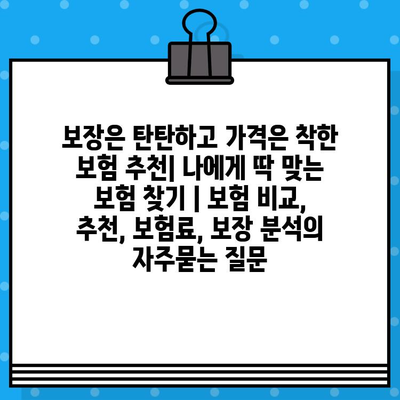 보장은 탄탄하고 가격은 착한 보험 추천| 나에게 딱 맞는 보험 찾기 | 보험 비교, 추천, 보험료, 보장 분석의 자주묻는 질문